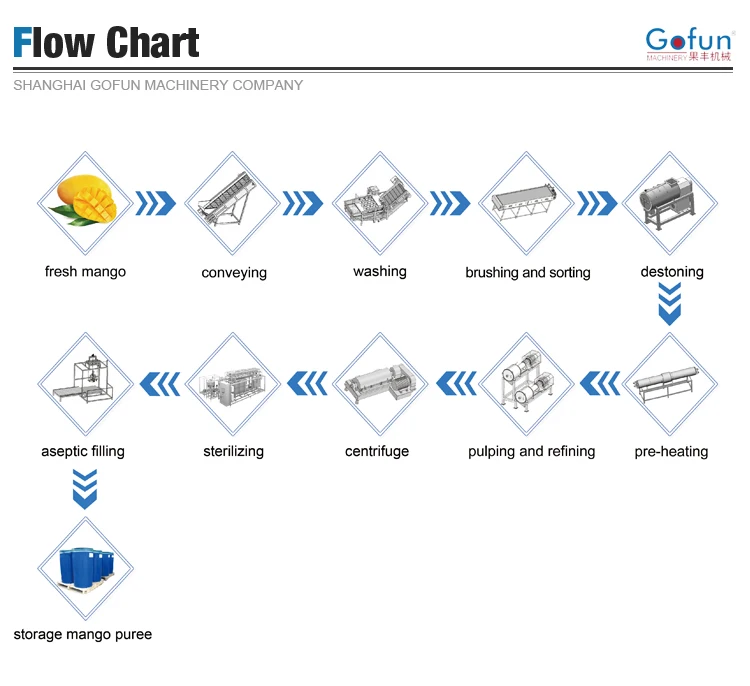 Flow Chart

Gofun
MACHINERY 果丰机械

SHANGHAI GOFUN MACHINERY COMPANY

fresh mango

conveying

washing

brushing and sorting

destoning

pre-heating

pulping and refining

centrifuge

sterilizing

aseptic filling

storage mango puree